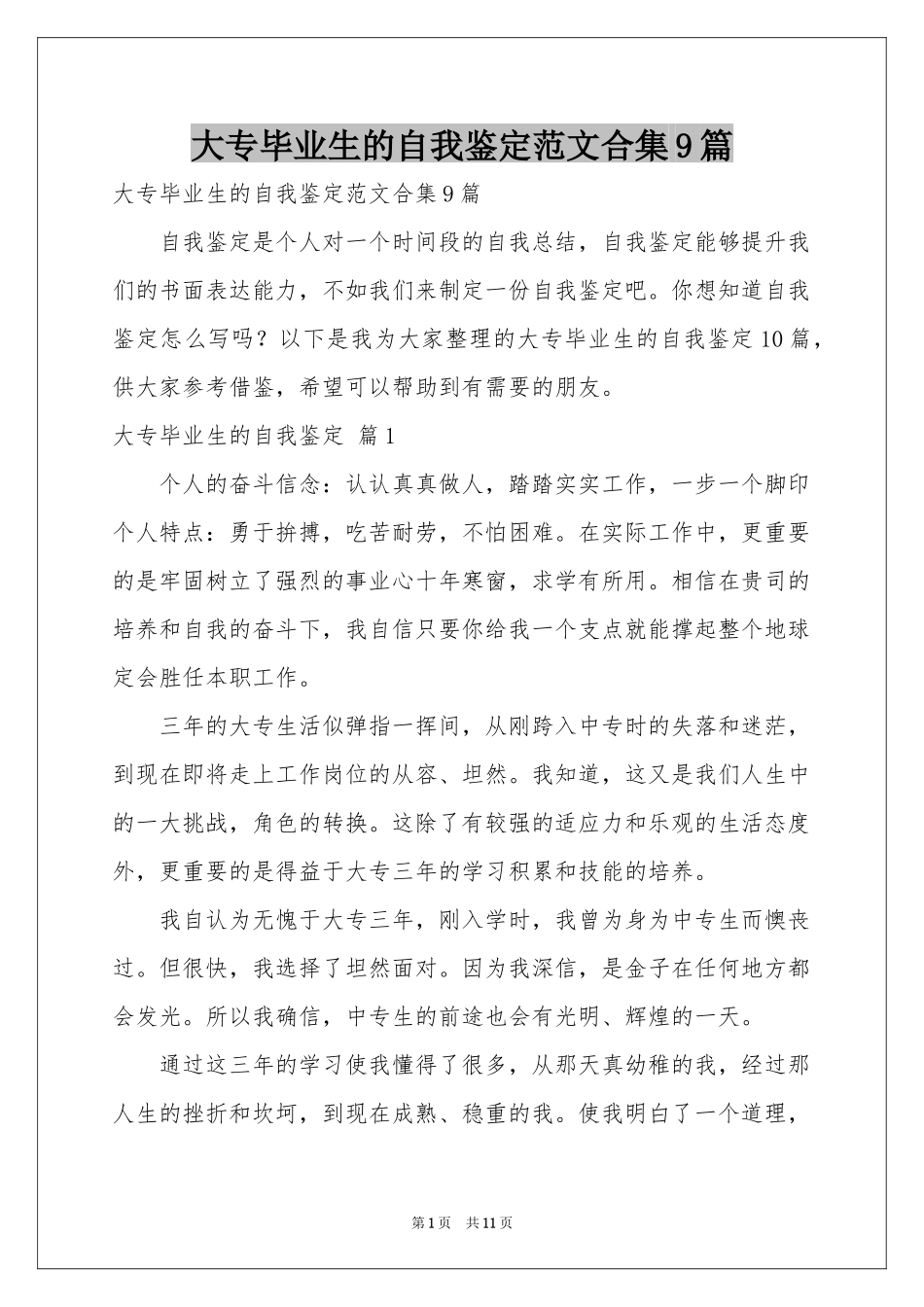 大专毕业生的自我鉴定范文合集9篇

大专毕业生的自我鉴定范文合集9篇

自我鉴定是个人对一个时间段的自我总结，自我鉴定能够提升我们的书面表达能力，不如我们来制定一份自我鉴定吧。你想知道自我鉴定怎么写吗？以下是我为大家整理的大专毕业生的自我鉴定10篇，供大家参考借鉴，希望可以帮助到有需要的朋友。

大专毕业生的自我鉴定 篇1

个人的奋斗信念：认认真真做人，踏踏实实工作，一步一个脚印个人特点：勇于拚搏，吃苦耐劳，不怕困难。在实际工作中，更重要的是牢固树立了强烈的事业心十年寒窗，求学有所用。相信在贵司的培养和自我的奋斗下，我自信只要你给我一个支点就能撑起整个地球定会胜任本职工作。

三年的大专生活似弹指一挥间，从刚跨入中专时的失落和迷茫，到现在即将走上工作岗位的从容、坦然。我知道，这又是我们人生中的一大挑战，角色的转换。这除了有较强的适应力和乐观的生活态度外，更重要的是得益于大专三年的学习积累和技能的培养。

我自认为无愧于大专三年，刚入学时，我曾为身为中专生而懊丧过。但很快，我选择了坦然面对。因为我深信，是金子在任何地方都会发光。所以我确信，中专生的前途也会有光明、辉煌的一天。

通过这三年的学习使我懂得了很多，从那天真幼稚的我，经过那人生的挫折和坎坷，到现在成熟、稳重的我。使我明白了一个道理，

第1页 共11页